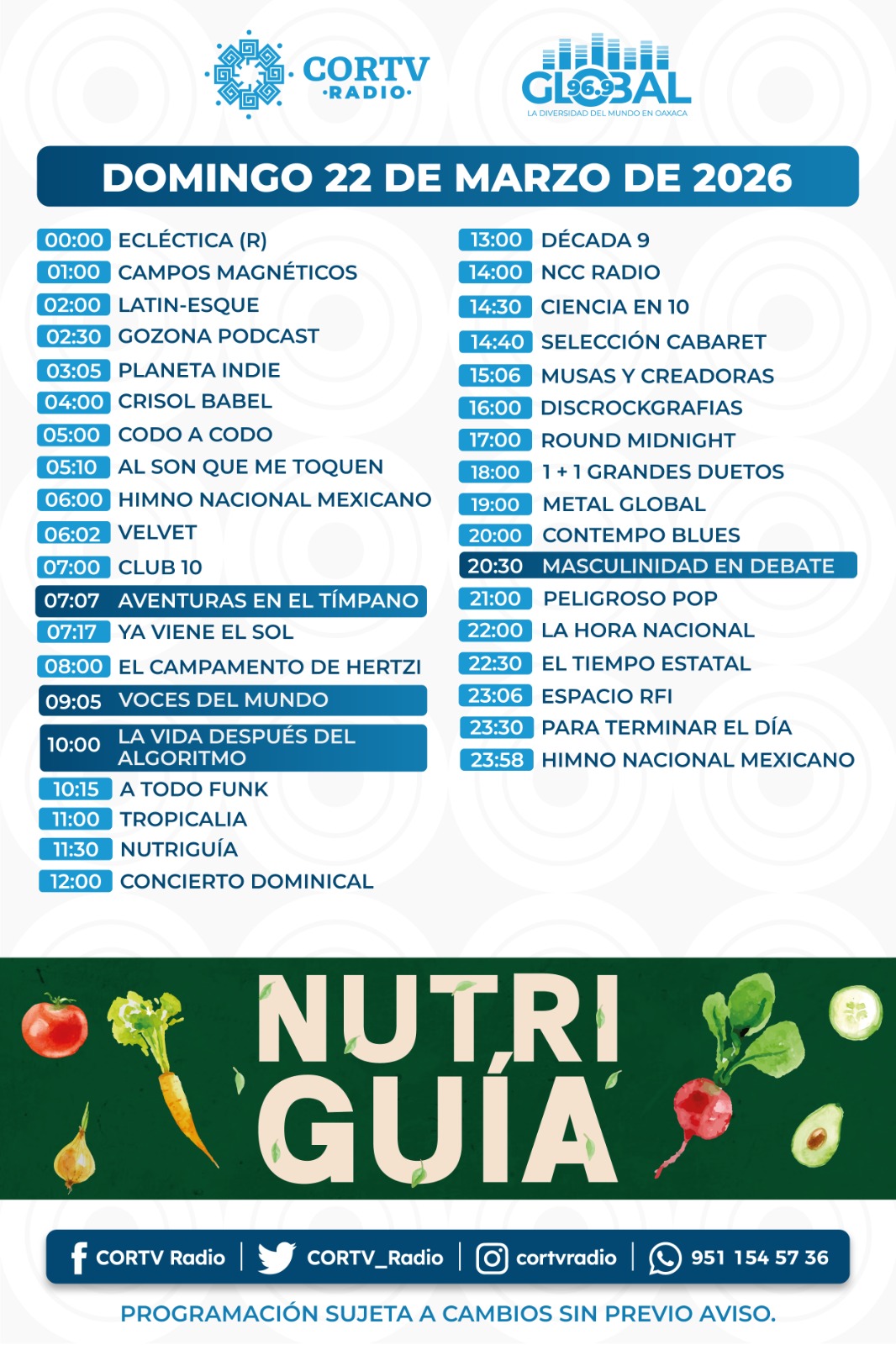 CORTV ·RADIO·

GLOBAL 96.9
LA DIVERSIDAD DEL MUNDO EN OAXACA

DOMINGO 22 DE MARZO DE 2026

00:00 ECLÉCTICA (R)
01:00 CAMPOS MAGNÉTICOS
02:00 LATIN-ESQUE
02:30 GOZONA PODCAST
03:05 PLANETA INDIE
04:00 CRISOL BABEL
05:00 CODO A CODO
05:10 AL SON QUE ME TOQUEN
06:00 HIMNO NACIONAL MEXICANO
06:02 VELVET
07:00 CLUB 10
07:07 AVENTURAS EN EL TÍMPANO
07:17 YA VIENE EL SOL
08:00 EL CAMPAMENTO DE HERTZI
09:05 VOCES DEL MUNDO
10:00 LA VIDA DESPUÉS DEL ALGORITMO
10:15 A TODO FUNK
11:00 TROPICALIA
11:30 NUTRIGUÍA
12:00 CONCIERTO DOMINICAL

13:00 DÉCADA 9
14:00 NCC RADIO
14:30 CIENCIA EN 10
14:40 SELECCIÓN CABARET
15:06 MUSAS Y CREADORAS
16:00 DISCROCKGRAFIAS
17:00 ROUND MIDNIGHT
18:00 1 + 1 GRANDES DUETOS
19:00 METAL GLOBAL
20:00 CONTEMPO BLUES
20:30 MASCULINIDAD EN DEBATE
21:00 PELIGROSO POP
22:00 LA HORA NACIONAL
22:30 EL TIEMPO ESTATAL
23:06 ESPACIO RFI
23:30 PARA TERMINAR EL DÍA
23:58 HIMNO NACIONAL MEXICANO

NUTRI GUÍA

CORTV Radio | CORTV_Radio | cortvradio | 951 154 57 36

PROGRAMACIÓN SUJETA A CAMBIOS SIN PREVIO AVISO.